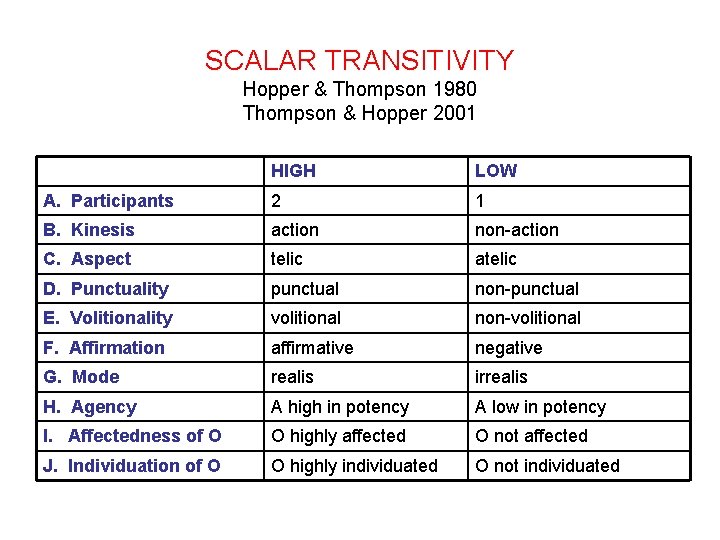 SCALAR TRANSITIVITY
Hopper & Thompson 1980
Thompson & Hopper 2001

| | HIGH | LOW |
|---|---|---|
| A. Participants | 2 | 1 |
| B. Kinesis | action | non-action |
| C. Aspect | telic | atelic |
| D. Punctuality | punctual | non-punctual |
| E. Volitionality | volitional | non-volitional |
| F. Affirmation | affirmative | negative |
| G. Mode | realis | irrealis |
| H. Agency | A high in potency | A low in potency |
| I. Affectedness of O | O highly affected | O not affected |
| J. Individuation of O | O highly individuated | O not individuated |